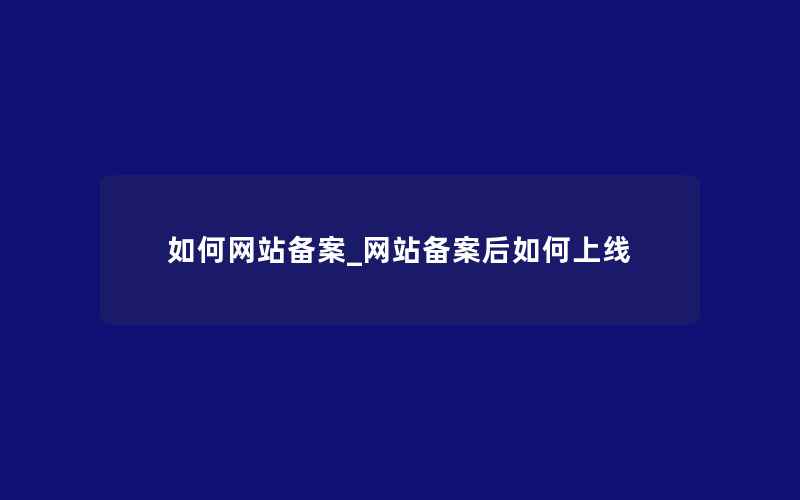 如何网站备案_网站备案后如何上线